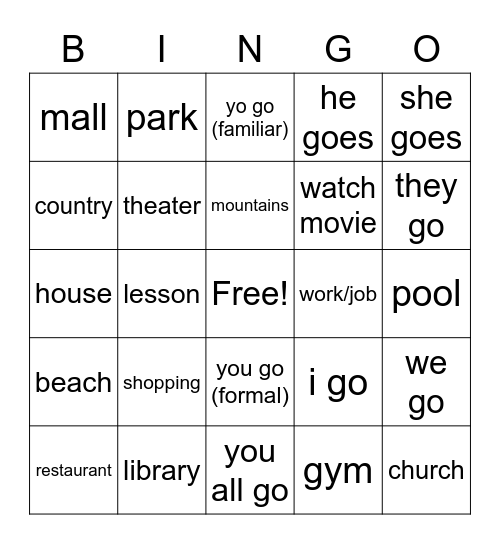 | B | I | N | G | O |
|---|---|---|---|---|
| mall | park | yo go (familiar) | he goes | she goes |
| country | theater | mountains | watch movie | they go |
| house | lesson | Free! | work/job | pool |
| beach | shopping | you go (formal) | i go | we go |
| restaurant | library | you all go | gym | church |